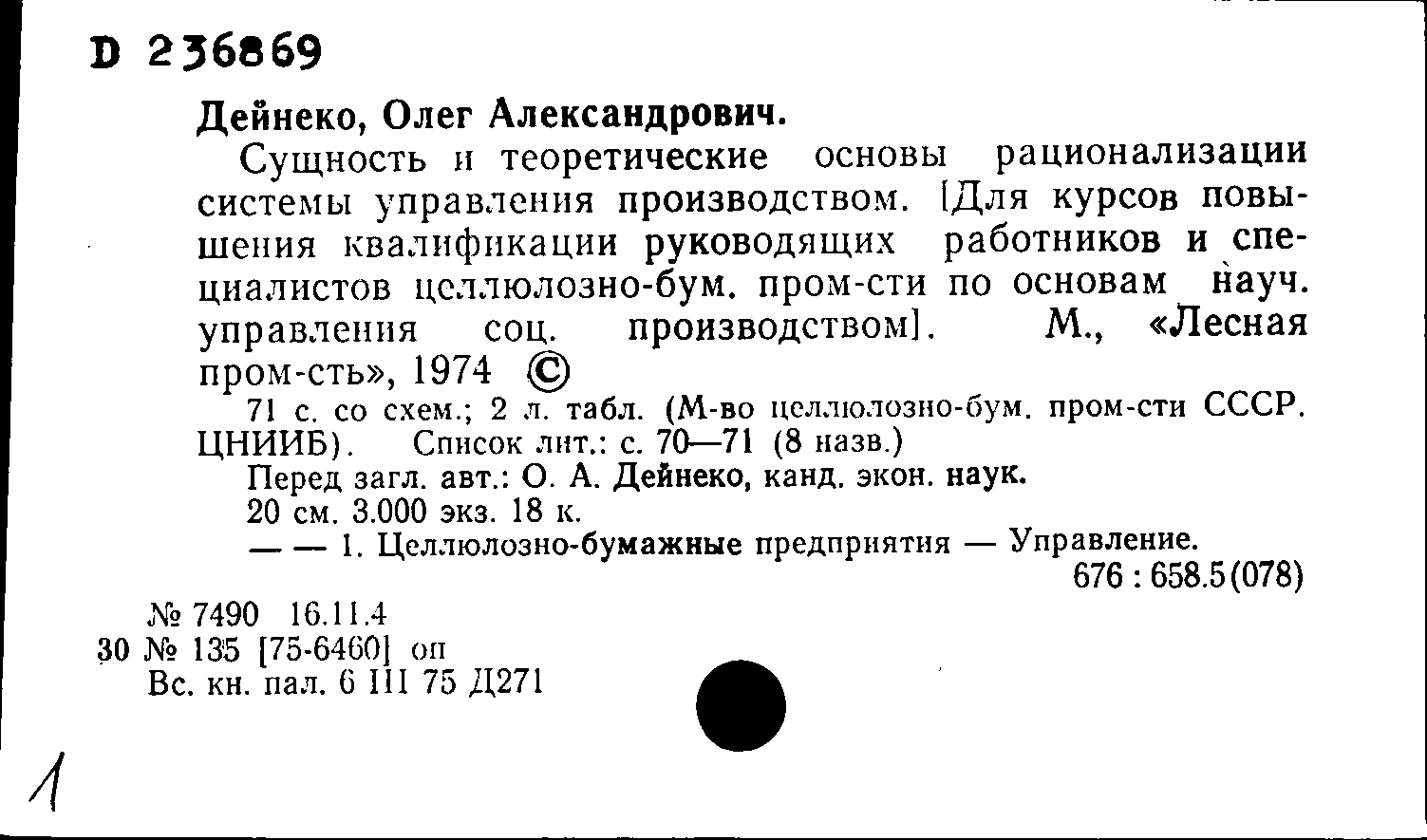 D 236869

Дейнеко, Олег Александрович.

Сущность и теоретические основы рационализации системы управления производством. [Для курсов повышения квалификации руководящих работников и специалистов целлюлозно-бум. пром-сти по основам науч. управления соц. производством]. М., «Лесная пром-сть», 1974 ©

71 с. со схем.; 2 л. табл. (М-во целлюлозно-бум. пром-сти СССР. ЦНИИБ). Список лит.: с. 70—71 (8 назв.)

Перед загл. авт.: О. А. Дейнеко, канд. экон. наук.

20 см. 3.000 экз. 18 к.

— — 1. Целлюлозно-бумажные предприятия — Управление.

676 : 658.5(078)

№ 7490 16.11.4
30 № 135 [75-6460] оп
Вс. кн. пал. 6 III 75 Д271

1